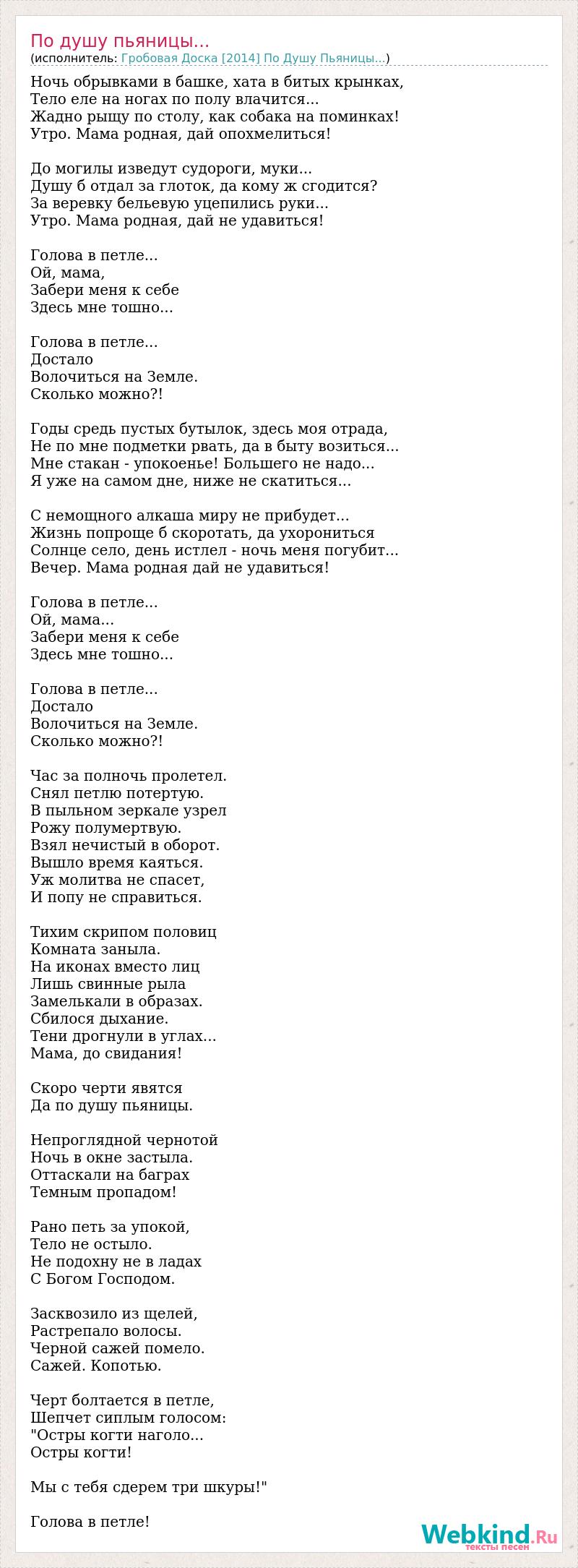 По душу пьяницы...
(исполнитель: Гробовая Доска [2014] По Душу Пьяницы...)

Ночь обрывками в башке, хата в битых крынках,
Тело еле на ногах по полу влачится...
Жадно рыщу по столу, как собака на поминках!
Утро. Мама родная, дай опохмелиться!

До могилы изведут судороги, муки...
Душу б отдал за глоток, да кому ж сгодится?
За веревку бельевую уцепились руки...
Утро. Мама родная, дай не удавиться!

Голова в петле...
Ой, мама,
Забери меня к себе
Здесь мне тошно...

Голова в петле...
Достало
Волочиться на Земле.
Сколько можно?!

Годы средь пустых бутылок, здесь моя отрада,
Не по мне подметки рвать, да в быту возиться...
Мне стакан - упокоенье! Большего не надо...
Я уже на самом дне, ниже не скатиться...

С немощного алкаша миру не прибудет...
Жизнь попроще б скоротать, да ухорониться
Солнце село, день истлел - ночь меня погубит...
Вечер. Мама родная дай не удавиться!

Голова в петле...
Ой, мама...
Забери меня к себе
Здесь мне тошно...

Голова в петле...
Достало
Волочиться на Земле.
Сколько можно?!

Час за полночь пролетел.
Снял петлю потертую.
В пыльном зеркале узрел
Рожу полумертвую.
Взял нечистый в оборот.
Вышло время каяться.
Уж молитва не спасет,
И попу не справиться.

Тихим скрипом половиц
Комната заныла.
На иконах вместо лиц
Лишь свинные рыла
Замелькали в образах.
Сбилося дыхание.
Тени дрогнули в углах...
Мама, до свидания!

Скоро черти явятся
Да по душу пьяницы.

Непроглядной чернотой
Ночь в окне застыла.
Оттаскали на баграх
Темным пропадом!

Рано петь за упокой,
Тело не остыло.
Не подохну не в ладах
С Богом Господом.

Засквозило из щелей,
Растрепало волосы.
Черной сажей помело.
Сажей. Копотью.

Черт болтается в петле,
Шепчет сиплым голосом:
"Остры когти наголо...
Остры когти!

Мы с тебя сдерем три шкуры!"

Голова в петле!

Webkind.Ru
тексты песен